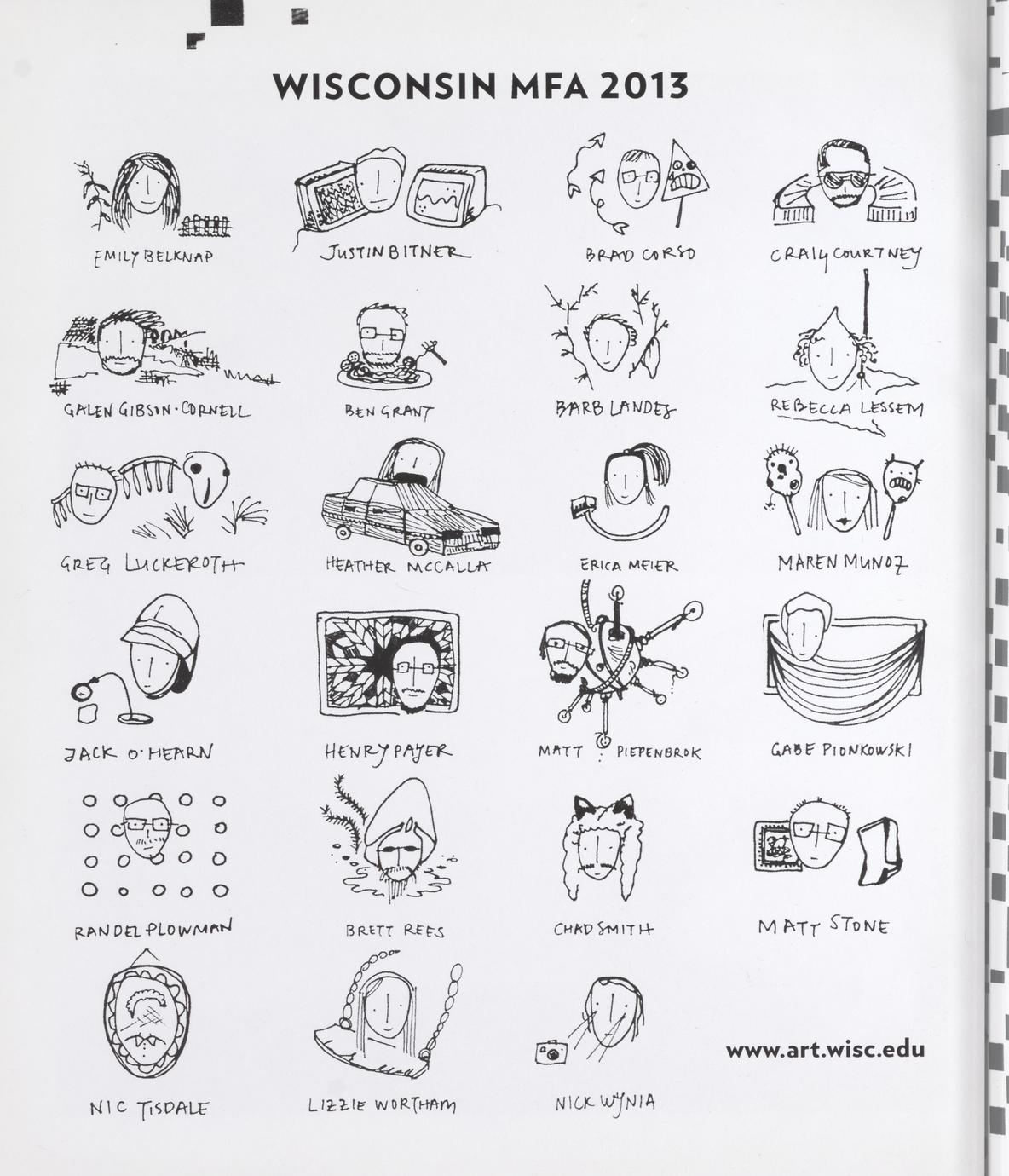 WISCONSIN MFA 2013

EMILY BELKNAP

JUSTIN BITNER

BRAD CORSO

CRAIG COURTNEY

GALEN GIBSON-CORNELL

BEN GRANT

BARB LANDES

REBECCA LESSEM

GREG LUCKEROTH

HEATHER MCCALLA

ERICA MEIER

MAREN MUNOZ

JACK O'HEARN

HENRY PAYER

MATT PIEPENBROK

GABE PIONKOWSKI

RANDEL PLOWMAN

BRETT REES

CHAD SMITH

MATT STONE

NIC TISDALE

LIZZIE WORTHAM

NICK WYNIA

www.art.wisc.edu